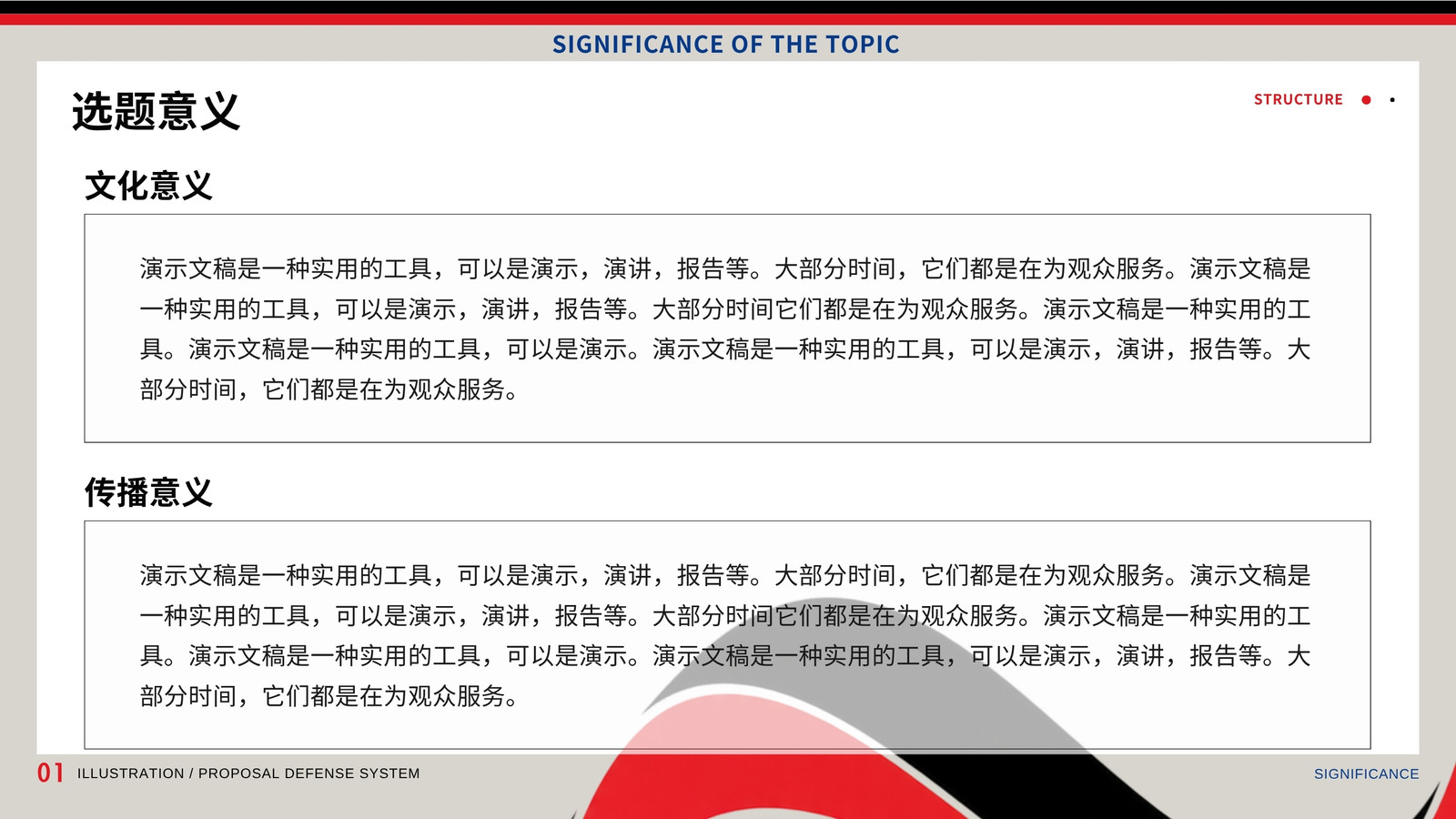 SIGNIFICANCE OF THE TOPIC

选题意义

STRUCTURE

文化意义

演示文稿是一种实用的工具，可以是演示，演讲，报告等。大部分时间，它们都是在为观众服务。演示文稿是一种实用的工具，可以是演示，演讲，报告等。大部分时间它们都是在为观众服务。演示文稿是一种实用的工具。演示文稿是一种实用的工具，可以是演示。演示文稿是一种实用的工具，可以是演示，演讲，报告等。大部分时间，它们都是在为观众服务。

传播意义

演示文稿是一种实用的工具，可以是演示，演讲，报告等。大部分时间，它们都是在为观众服务。演示文稿是一种实用的工具，可以是演示，演讲，报告等。大部分时间它们都是在为观众服务。演示文稿是一种实用的工具。演示文稿是一种实用的工具，可以是演示。演示文稿是一种实用的工具，可以是演示，演讲，报告等。大部分时间，它们都是在为观众服务。

01 ILLUSTRATION / PROPOSAL DEFENSE SYSTEM

SIGNIFICANCE